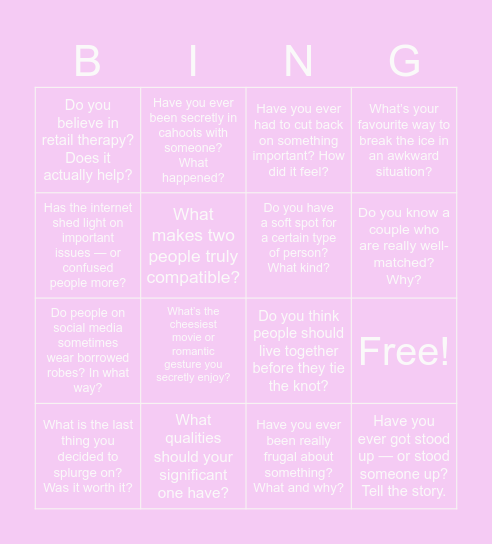 | B | I | N | G |
|---|---|---|---|
| Do you believe in retail therapy? Does it actually help? | Have you ever been secretly in cahoots with someone? What happened? | Have you ever had to cut back on something important? How did it feel? | What's your favourite way to break the ice in an awkward situation? |
| Has the internet shed light on important issues — or confused people more? | What makes two people truly compatible? | Do you have a soft spot for a certain type of person? What kind? | Do you know a couple who are really well-matched? Why? |
| Do people on social media sometimes wear borrowed robes? In what way? | What's the cheesiest movie or romantic gesture you secretly enjoy? | Do you think people should live together before they tie the knot? | Free! |
| What is the last thing you decided to splurge on? Was it worth it? | What qualities should your significant one have? | Have you ever been really frugal about something? What and why? | Have you ever got stood up — or stood someone up? Tell the story. |